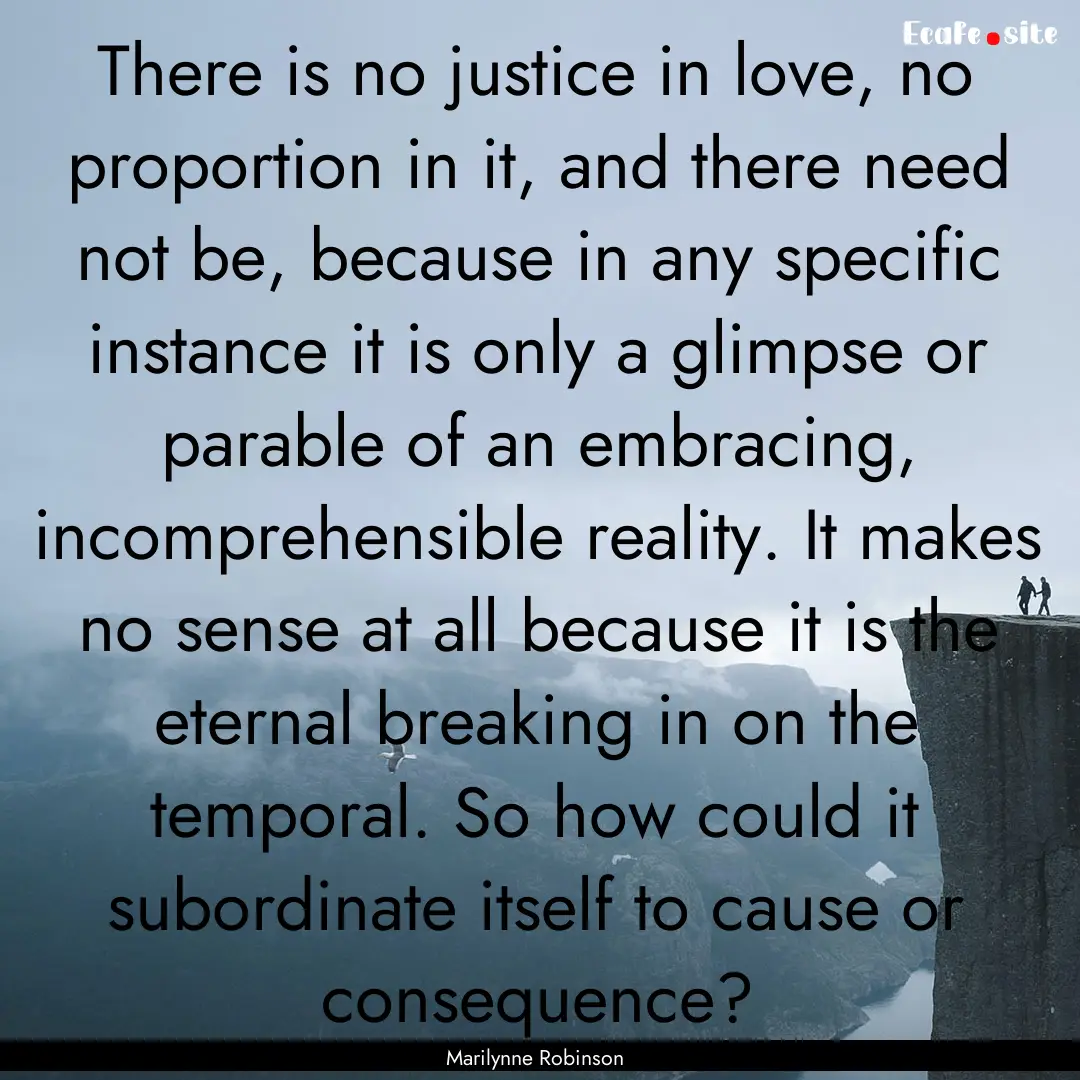 Ecafe.site

There is no justice in love, no proportion in it, and there need not be, because in any specific instance it is only a glimpse or parable of an embracing, incomprehensible reality. It makes no sense at all because it is the eternal breaking in on the temporal. So how could it subordinate itself to cause or consequence?

Marilynne Robinson